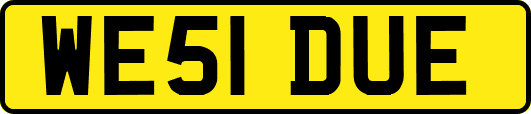 WE51 DUE